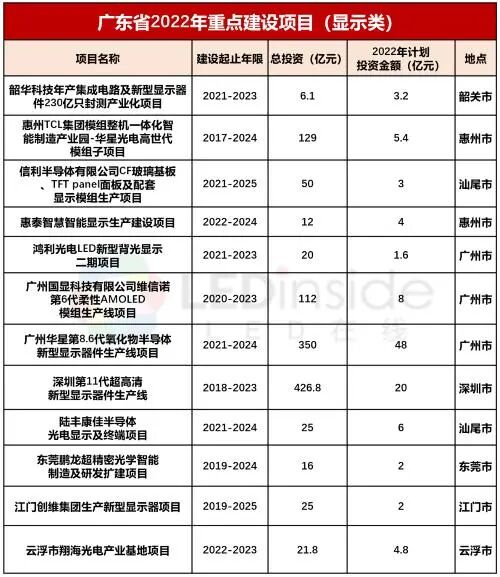 广东省2022年重点建设项目（显示类）

| 项目名称 | 建设起止年限 | 总投资（亿元） | 2022年计划投资金额（亿元） | 地点 |
|---|---|---|---|---|
| 韶华科技年产集成电路及新型显示器件230亿只封测产业化项目 | 2021-2023 | 6.1 | 3.2 | 韶关市 |
| 惠州TCL集团模组整机一体化智能制造产业园-华星光电高世代模组子项目 | 2017-2024 | 129 | 5.4 | 惠州市 |
| 信利半导体有限公司CF玻璃基板、TFT panel面板及配套显示模组生产项目 | 2021-2025 | 50 | 3 | 汕尾市 |
| 惠泰智慧智能显示生产建设项目 | 2022-2024 | 12 | 4 | 惠州市 |
| 鸿利光电LED新型背光显示二期项目 | 2021-2023 | 20 | 1.6 | 广州市 |
| 广州国显科技有限公司维信诺第6代柔性AMOLED模组生产线项目 | 2020-2023 | 112 | 8 | 广州市 |
| 广州华星第8.6代氧化物半导体新型显示器件生产线项目 | 2021-2024 | 350 | 48 | 广州市 |
| 深圳第11代超高清新型显示器件生产线 | 2018-2023 | 426.8 | 20 | 深圳市 |
| 陆丰康佳半导体光电显示及终端项目 | 2021-2024 | 25 | 6 | 汕尾市 |
| 东莞鹏龙超精密光学智能制造及研发扩建项目 | 2019-2024 | 16 | 2 | 东莞市 |
| 江门创维集团生产新型显示器项目 | 2019-2025 | 25 | 2 | 江门市 |
| 云浮市翔海光电产业基地项目 | 2022-2023 | 21.8 | 4.8 | 云浮市 |

LEDinside
LED在线